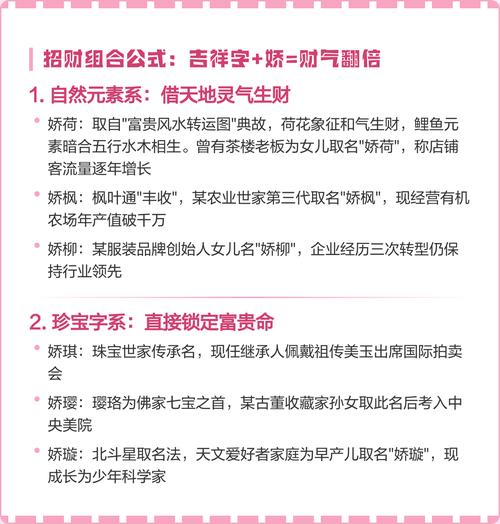 招财组合公式：吉祥字+娇=财气翻倍

1. 自然元素系：借天地灵气生财

娇荷：取自"富贵风水转运图"典故，荷花象征和气生财，鲤鱼元素暗合五行水木相生。曾有茶楼老板为女儿取名"娇荷"，称店铺客流量逐年增长

娇枫：枫叶通"丰收"，某农业世家第三代取名"娇枫"，现经营有机农场年产值破千万

娇柳：某服装品牌创始人女儿名"娇柳"，企业经历三次转型仍保持行业领先

2. 珍宝字系：直接锁定富贵命

娇琪：珠宝世家传承名，现任继承人佩戴祖传美玉出席国际拍卖会

娇璎：璎珞为佛家七宝之首，某古董收藏家孙女取此名后考入中央美院

娇璇：北斗星取名法，天文爱好者家庭为早产儿取名"娇璇"，现成长为少年科学家